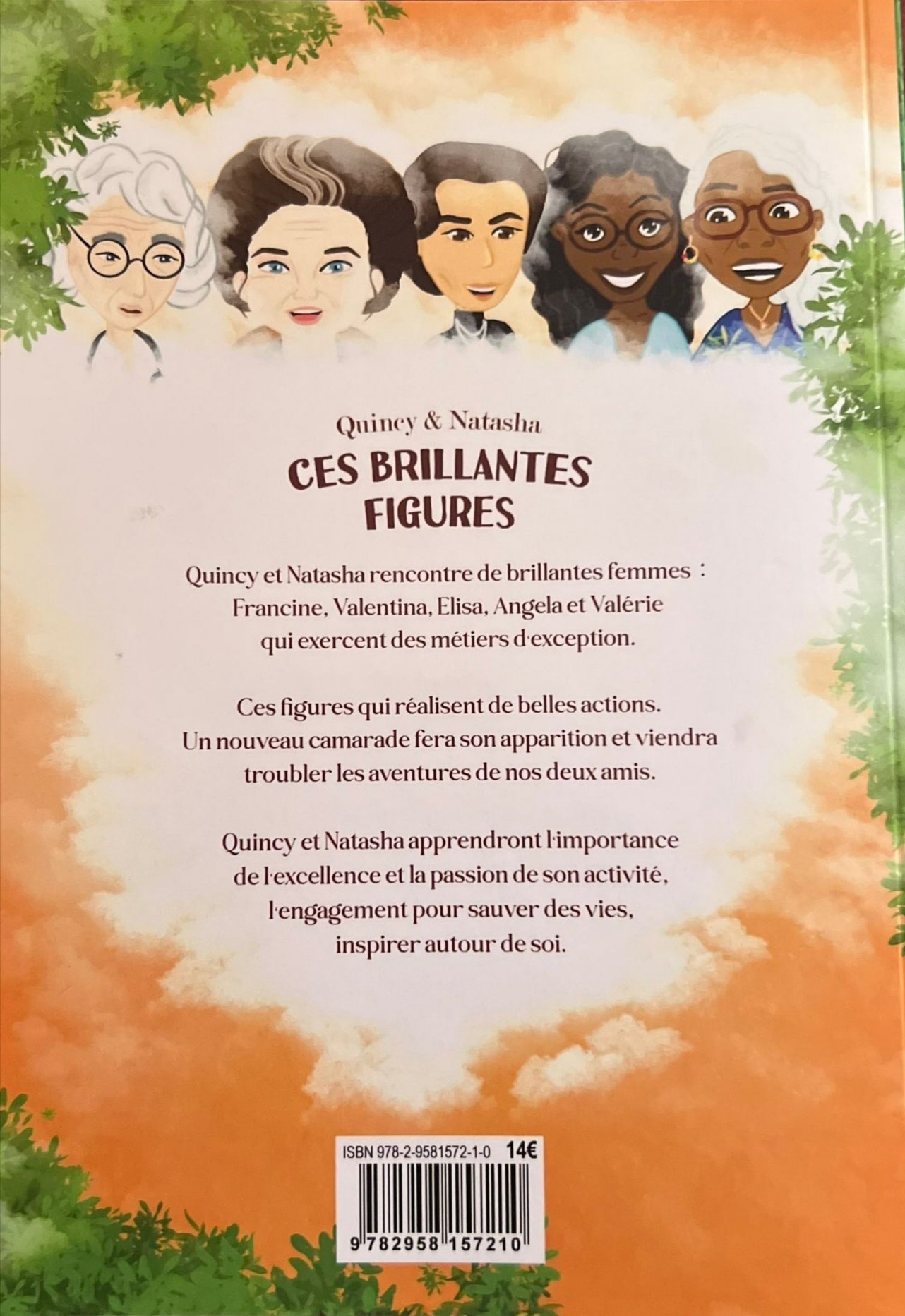 Quincy & Natasha

CES BRILLANTES FIGURES

Quincy et Natasha rencontre de brillantes femmes : Francine, Valentina, Elisa, Angela et Valérie qui exercent des métiers d'exception.

Ces figures qui réalisent de belles actions. Un nouveau camarade fera son apparition et viendra troubler les aventures de nos deux amis.

Quincy et Natasha apprendront l'importance de l'excellence et la passion de son activité, l'engagement pour sauver des vies, inspirer autour de soi.

ISBN 978-2-9581572-1-0 14€

9 782958 157210